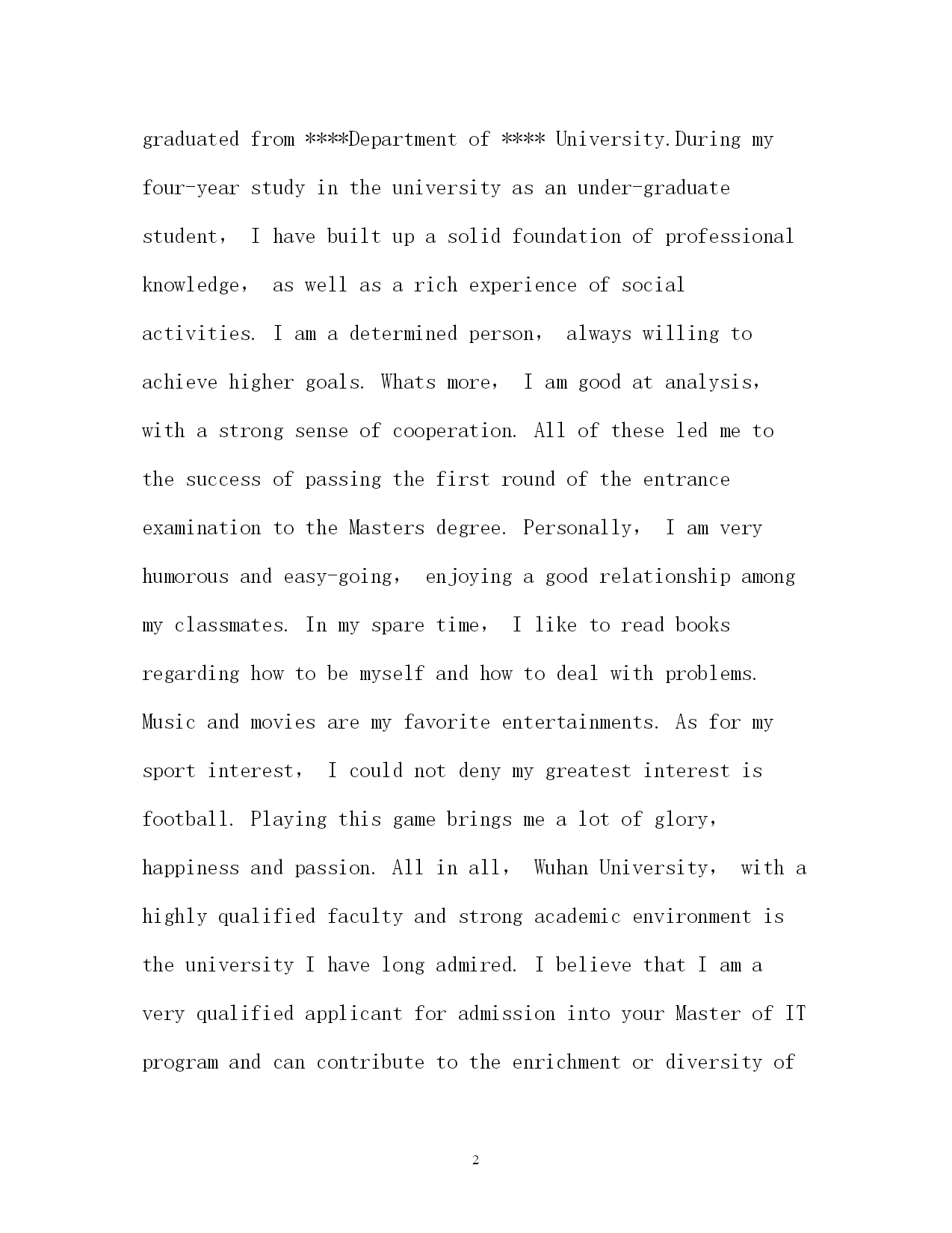 graduated from ****Department of **** University.During my four-year study in the university as an under-graduate student， I have built up a solid foundation of professional knowledge， as well as a rich experience of social activities. I am a determined person， always willing to achieve higher goals. Whats more， I am good at analysis, with a strong sense of cooperation. All of these led me to the success of passing the first round of the entrance examination to the Masters degree. Personally， I am very humorous and easy-going， enjoying a good relationship among my classmates. In my spare time， I like to read books regarding how to be myself and how to deal with problems. Music and movies are my favorite entertainments. As for my sport interest， I could not deny my greatest interest is football. Playing this game brings me a lot of glory, happiness and passion. All in all， Wuhan University， with a highly qualified faculty and strong academic environment is the university I have long admired. I believe that I am a very qualified applicant for admission into your Master of IT program and can contribute to the enrichment or diversity of

2